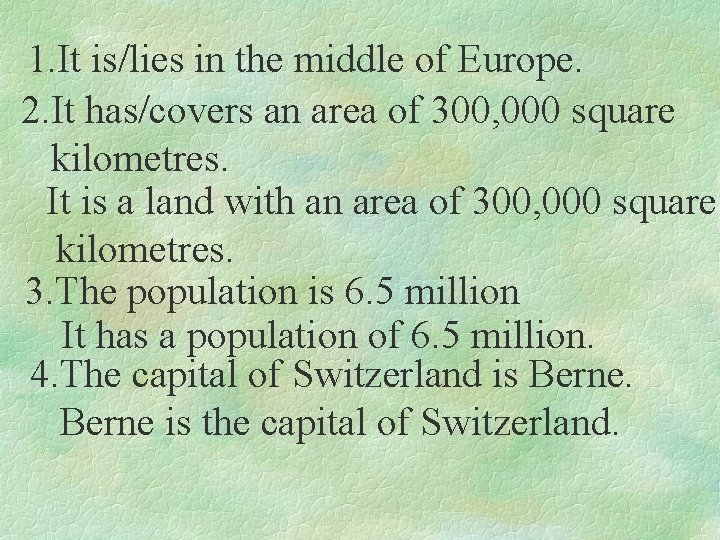 1.It is/lies in the middle of Europe.
2.It has/covers an area of 300,000 square kilometres.
It is a land with an area of 300,000 square kilometres.
3.The population is 6.5 million
It has a population of 6.5 million.
4.The capital of Switzerland is Berne.
Berne is the capital of Switzerland.